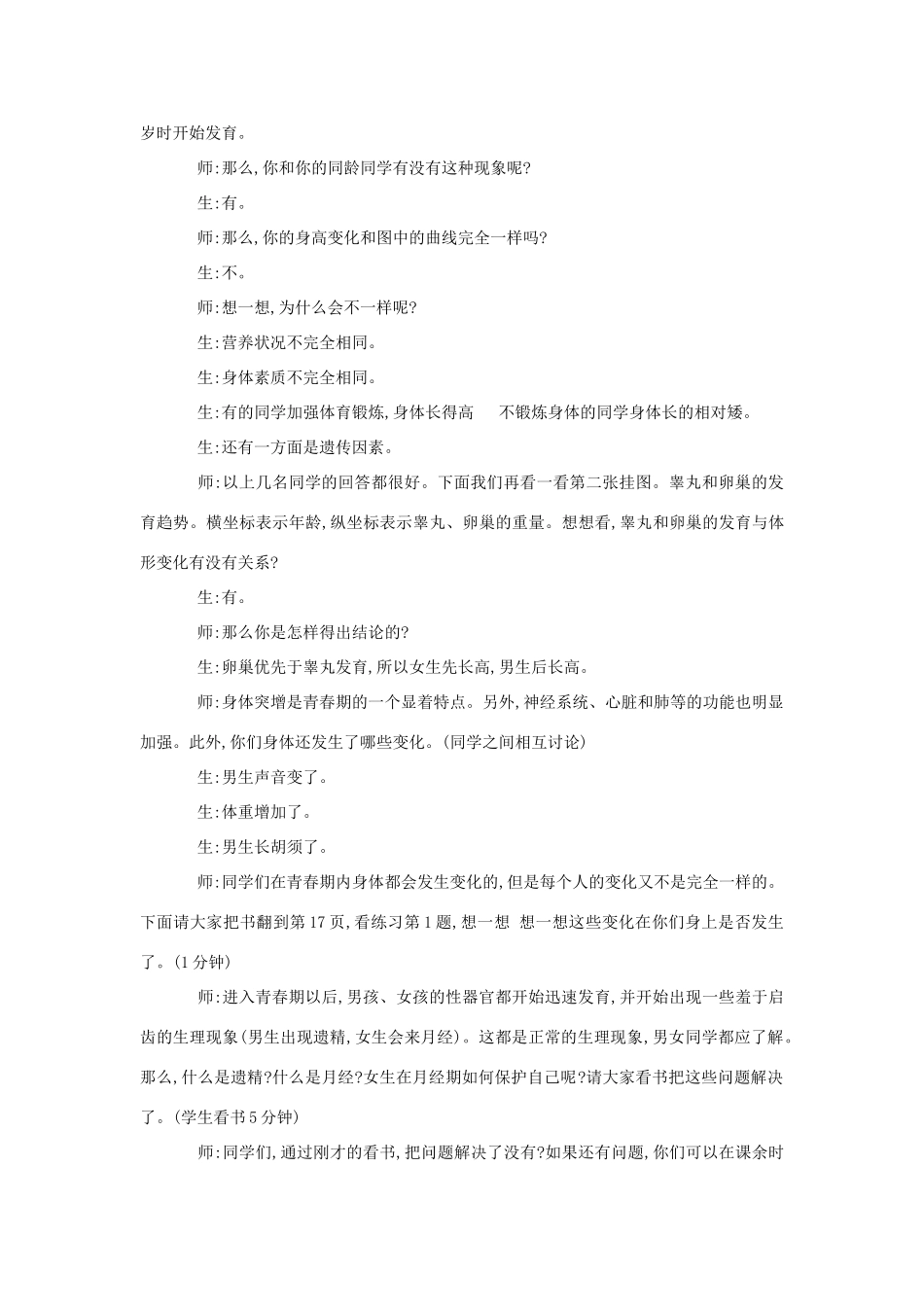 岁时开始发育。

师:那么,你和你的同龄同学有没有这种现象呢?

生:有。

师:那么,你的身高变化和图中的曲线完全一样吗?

生:不。

师:想一想,为什么会不一样呢?

生:营养状况不完全相同。

生:身体素质不完全相同。

生:有的同学加强体育锻炼,身体长得高 不锻炼身体的同学身体长的相对矮。

生:还有一方面是遗传因素。

师:以上几名同学的回答都很好。下面我们再看一看第二张挂图。睾丸和卵巢的发育趋势。横坐标表示年龄,纵坐标表示睾丸、卵巢的重量。想想看,睾丸和卵巢的发育与体形变化有没有关系?

生:有。

师:那么你是怎样得出结论的?

生:卵巢优先于睾丸发育,所以女生先长高,男生后长高。

师:身体突增是青春期的一个显着特点。另外,神经系统、心脏和肺等的功能也明显加强。此外,你们身体还发生了哪些变化。(同学之间相互讨论)

生:男生声音变了。

生:体重增加了。

生:男生长胡须了。

师:同学们在青春期内身体都会发生变化的,但是每个人的变化又不是完全一样的。下面请大家把书翻到第17页,看练习第1题,想一想 想一想这些变化在你们身上是否发生了。(1分钟)

师:进入青春期以后,男孩、女孩的性器官都开始迅速发育,并开始出现一些羞于启齿的生理现象(男生出现遗精,女生会来月经)。这都是正常的生理现象,男女同学都应了解。那么,什么是遗精?什么是月经?女生在月经期如何保护自己呢?请大家看书把这些问题解决了。(学生看书5分钟)

师:同学们,通过刚才的看书,把问题解决了没有?如果还有问题,你们可以在课余时